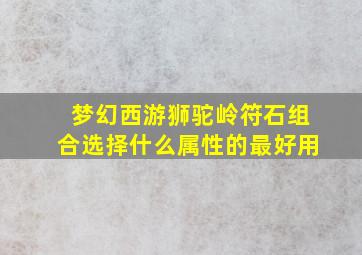 梦幻西游狮驼岭符石组合选择什么属性的最好用